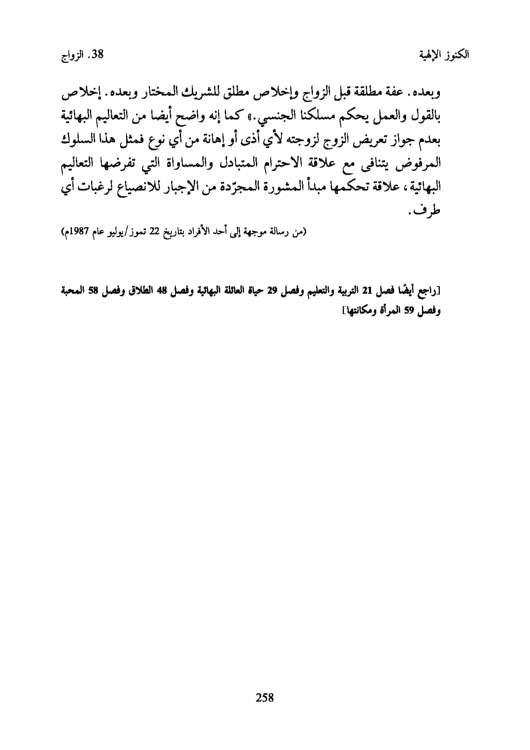 الكنوز الإلهية 38. الزواج

وبعده. عفة مطلقة قبل الزواج وإخلاص مطلق للشريك المختار وبعده. إخلاص بالقول والعمل يحكم مسلكنا الجنسي.» كما إنه واضح أيضا من التعاليم البهائية بعدم جواز تعريض الزوج لزوجته لأي أذى أو إهانة من أي نوع فمثل هذا السلوك المرفوض يتنافى مع علاقة الاحترام المتبادل والمساواة التي تفرضها التعاليم البهائية، علاقة تحكمها مبدأ المشورة المجرّدة من الإجبار للانصياع لرغبات أي طرف.

(من رسالة موجهة إلى أحد الأفراد بتاريخ 22 تموز/يوليو عام 1987م)

[راجع أيضًا فصل 21 التربية والتعليم وفصل 29 حياة العائلة البهائية وفصل 48 الطلاق وفصل 58 المحبة وفصل 59 المرأة ومكانتها]

258